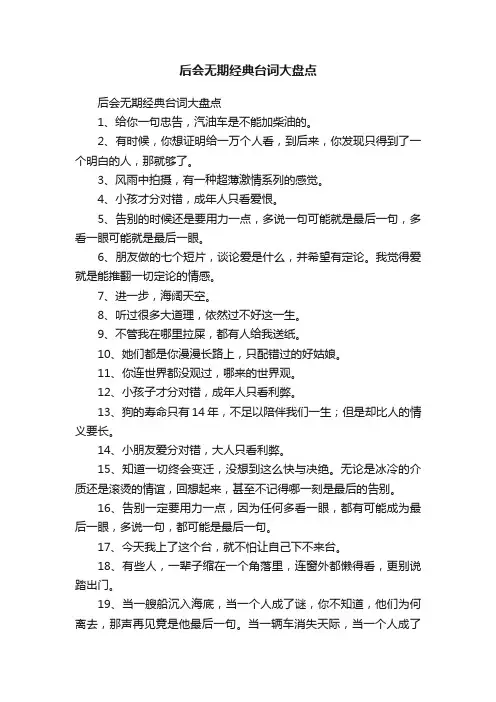 后会无期经典台词大盘点

后会无期经典台词大盘点

1、给你一句忠告，汽油车是不能加柴油的。

2、有时候，你想证明给一万个人看，到后来，你发现只得到了一个明白的人，那就够了。

3、风雨中拍摄，有一种超薄激情系列的感觉。

4、小孩才分对错，成年人只看爱恨。

5、告别的时候还是要用力一点，多说一句可能就是最后一句，多看一眼可能就是最后一眼。

6、朋友做的七个短片，谈论爱是什么，并希望有定论。我觉得爱就是能推翻一切定论的情感。

7、进一步，海阔天空。

8、听过很多大道理，依然过不好这一生。

9、不管我在哪里拉屎，都有人给我送纸。

10、她们都是你漫漫长路上，只配错过的好姑娘。

11、你连世界都没观过，哪来的世界观。

12、小孩子才分对错，成年人只看利弊。

13、狗的寿命只有14年，不足以陪伴我们一生；但是却比人的情义要长。

14、小朋友爱分对错，大人只看利弊。

15、知道一切终会变迁，没想到这么快与决绝。无论是冰冷的介质还是滚烫的情谊，回想起来，甚至不记得哪一刻是最后的告别。

16、告别一定要用力一点，因为任何多看一眼，都有可能成为最后一眼，多说一句，都可能是最后一句。

17、今天我上了这个台，就不怕让自己下不来台。

18、有些人，一辈子缩在一个角落里，连窗外都懒得看，更别说踏出门。

19、当一艘船沉入海底，当一个人成了谜，你不知道，他们为何离去，那声再见竟是他最后一句。当一辆车消失天际，当一个人成了